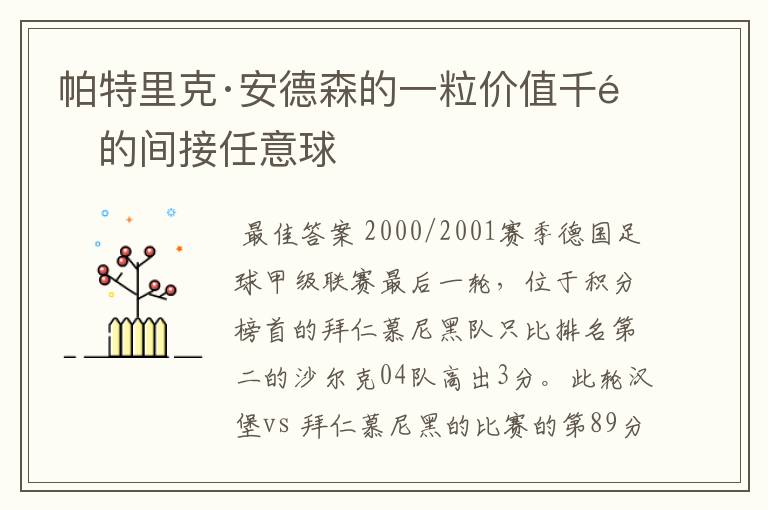 帕特里克·安德森的一粒价值千é 的间接任意球

最佳答案 2000/2001赛季德国足球甲级联赛最后一轮，位于积分榜首的拜仁慕尼黑队只比排名第二的沙尔克04队高出3分。此轮汉堡vs 拜仁慕尼黑的比赛的第89分